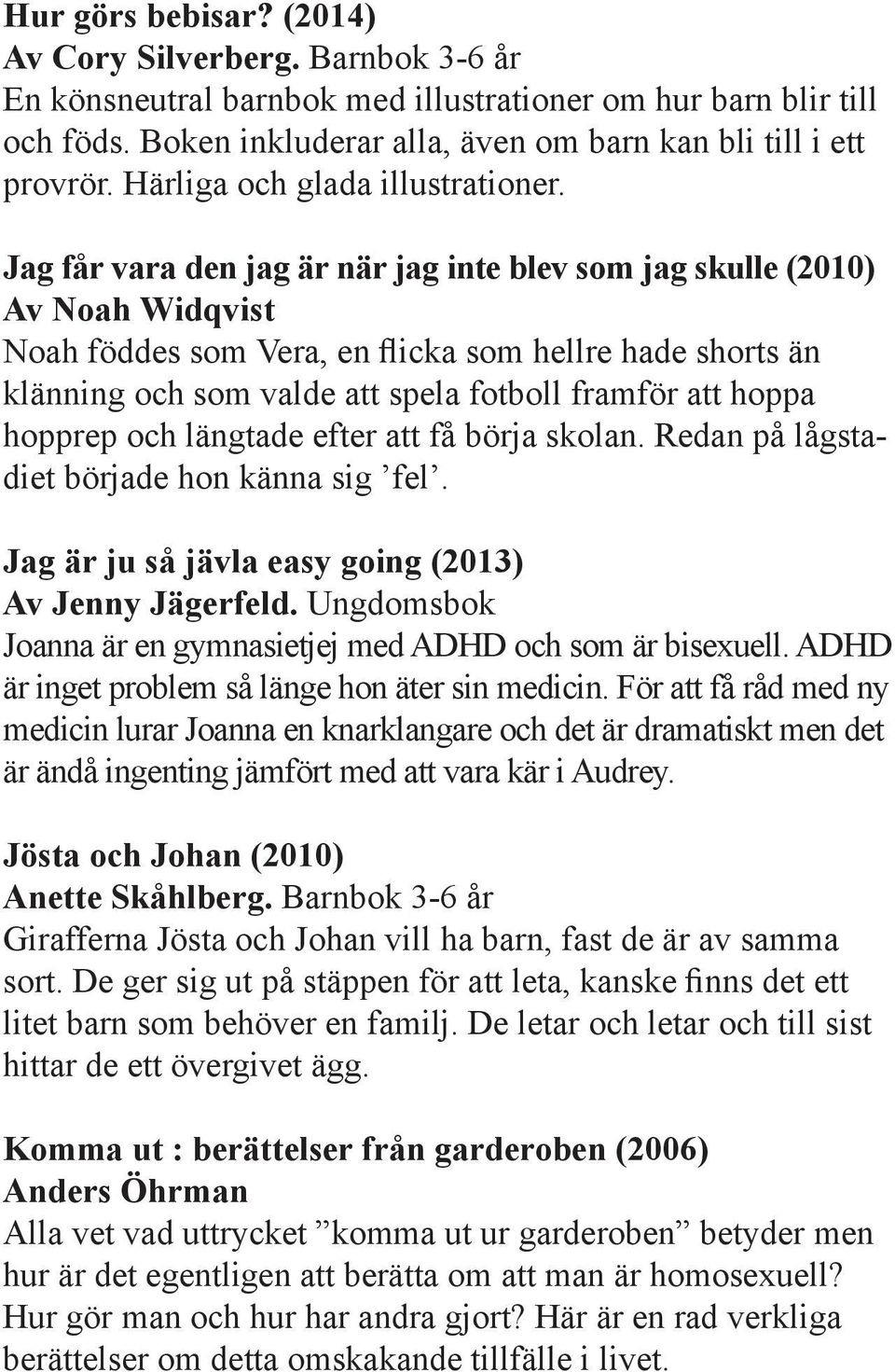 Hur görs bebisar? (2014)
Av Cory Silverberg. Barnbok 3-6 år
En könsneutral barnbok med illustrationer om hur barn blir till och föds. Boken inkluderar alla, även om barn kan bli till i ett provrör. Härliga och glada illustrationer.

Jag får vara den jag är när jag inte blev som jag skulle (2010)
Av Noah Widqvist
Noah föddes som Vera, en flicka som hellre hade shorts än klänning och som valde att spela fotboll framför att hoppa hopprep och längtade efter att få börja skolan. Redan på lågstadiet började hon känna sig ’fel’.

Jag är ju så jävla easy going (2013)
Av Jenny Jägerfeld. Ungdomsbok
Joanna är en gymnasietjej med ADHD och som är bisexuell. ADHD är inget problem så länge hon äter sin medicin. För att få råd med ny medicin lurar Joanna en knarklangare och det är dramatiskt men det är ändå ingenting jämfört med att vara kär i Audrey.

Jösta och Johan (2010)
Anette Skåhlberg. Barnbok 3-6 år
Girafferna Jösta och Johan vill ha barn, fast de är av samma sort. De ger sig ut på stäppen för att leta, kanske finns det ett litet barn som behöver en familj. De letar och letar och till sist hittar de ett övergivet ägg.

Komma ut : berättelser från garderoben (2006)
Anders Öhrman
Alla vet vad uttrycket ”komma ut ur garderoben” betyder men hur är det egentligen att berätta om att man är homosexuell? Hur gör man och hur har andra gjort? Här är en rad verkliga berättelser om detta omskakande tillfälle i livet.